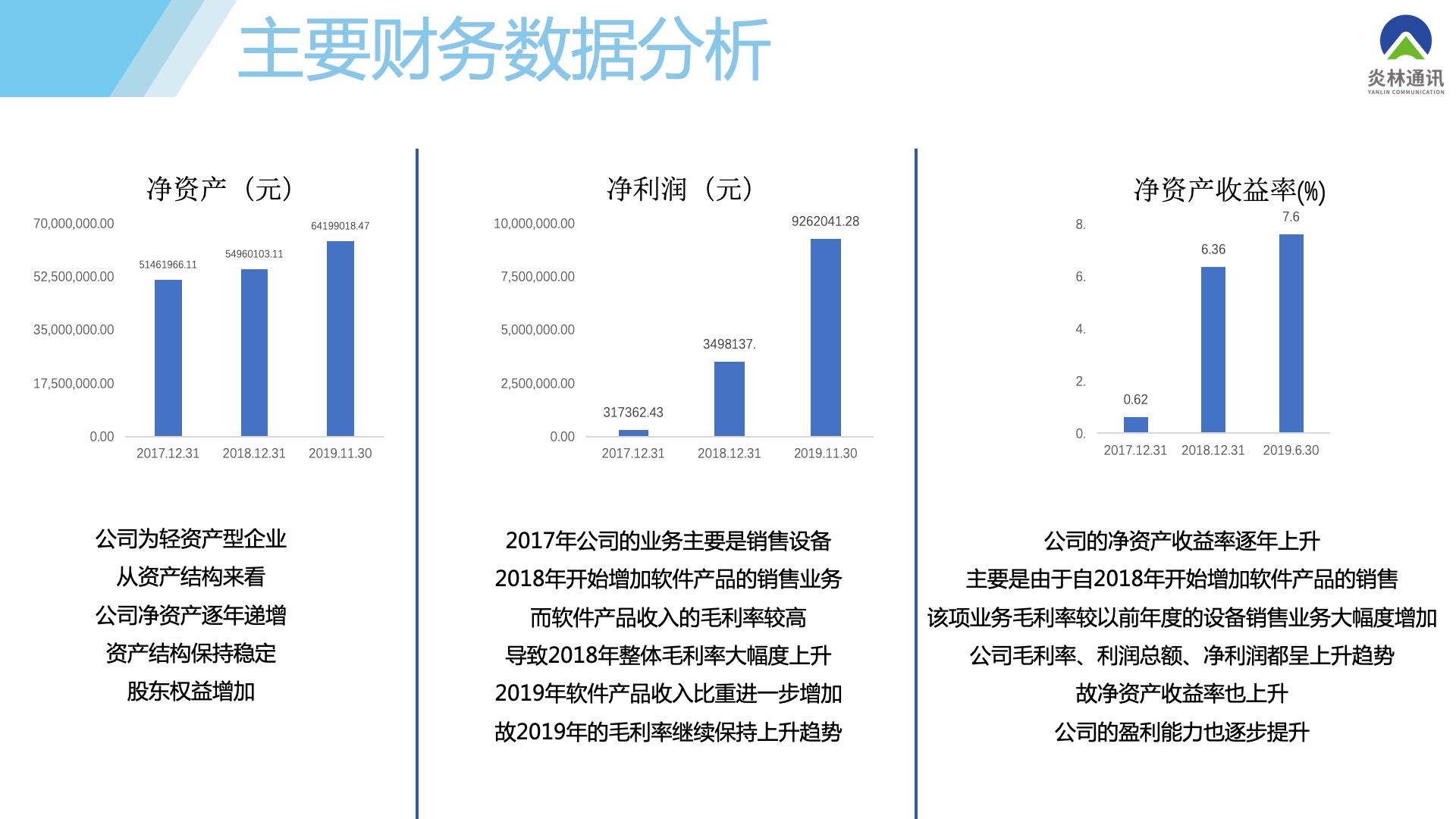 主要财务数据分析

炎林通讯
YANLIN COMMUNICATION

净资产（元）

70,000,000.00
52,500,000.00
35,000,000.00
17,500,000.00
0.00

51461966.11
54960103.11
64199018.47

2017.12.31
2018.12.31
2019.11.30

公司为轻资产型企业
从资产结构来看
公司净资产逐年递增
资产结构保持稳定
股东权益增加

净利润（元）

10,000,000.00
7,500,000.00
5,000,000.00
2,500,000.00
0.00

317362.43
3498137.
9262041.28

2017.12.31
2018.12.31
2019.11.30

2017年公司的业务主要是销售设备
2018年开始增加软件产品的销售业务
而软件产品收入的毛利率较高
导致2018年整体毛利率大幅度上升
2019年软件产品收入比重进一步增加
故2019年的毛利率继续保持上升趋势

净资产收益率(%)

8.
6.
4.
2.
0.

0.62
6.36
7.6

2017.12.31
2018.12.31
2019.6.30

公司的净资产收益率逐年上升
主要是由于自2018年开始增加软件产品的销售
该项业务毛利率较以前年度的设备销售业务大幅度增加
公司毛利率、利润总额、净利润都呈上升趋势
故净资产收益率也上升
公司的盈利能力也逐步提升